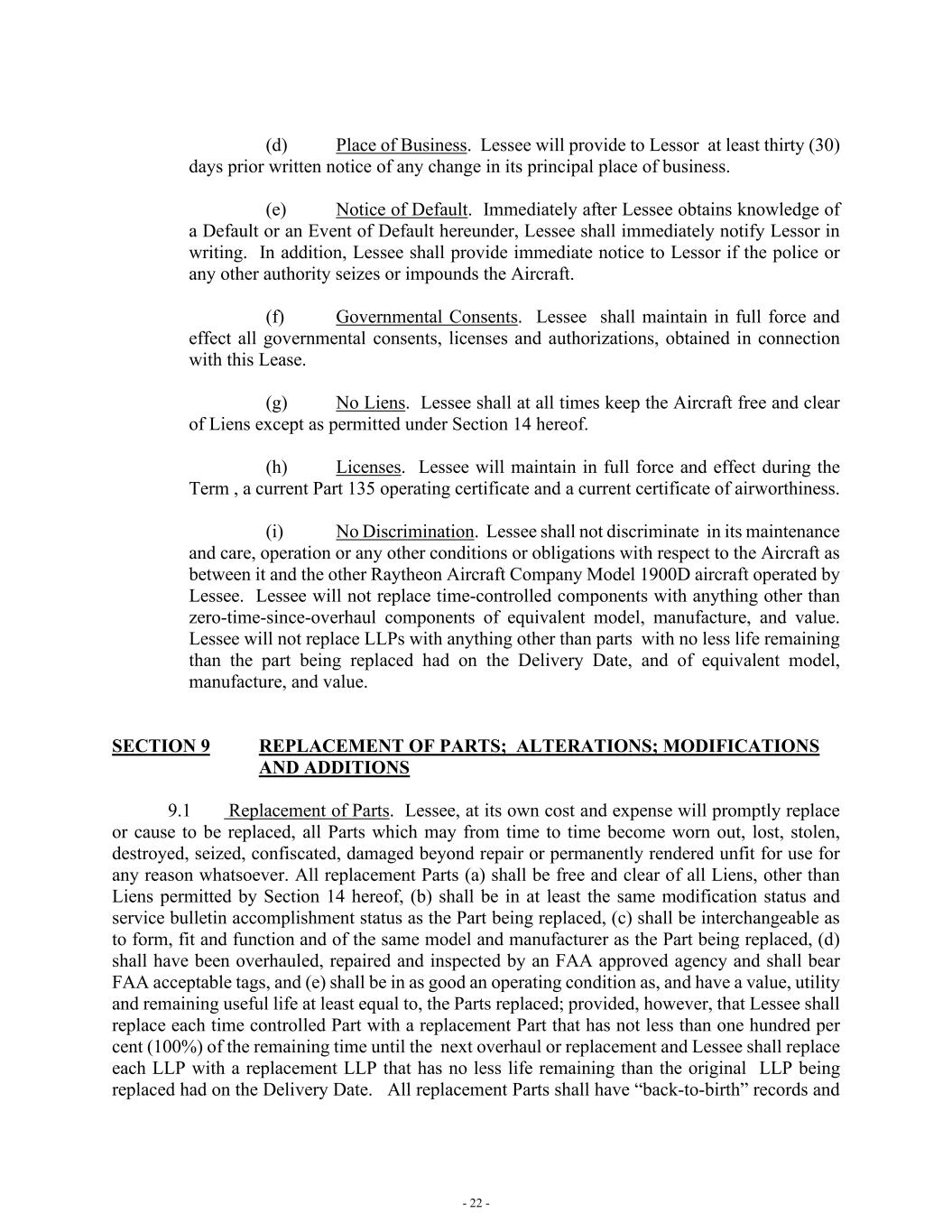 (d) Place of Business. Lessee will provide to Lessor at least thirty (30) days prior written notice of any change in its principal place of business.

(e) Notice of Default. Immediately after Lessee obtains knowledge of a Default or an Event of Default hereunder, Lessee shall immediately notify Lessor in writing. In addition, Lessee shall provide immediate notice to Lessor if the police or any other authority seizes or impounds the Aircraft.

(f) Governmental Consents. Lessee shall maintain in full force and effect all governmental consents, licenses and authorizations, obtained in connection with this Lease.

(g) No Liens. Lessee shall at all times keep the Aircraft free and clear of Liens except as permitted under Section 14 hereof.

(h) Licenses. Lessee will maintain in full force and effect during the Term , a current Part 135 operating certificate and a current certificate of airworthiness.

(i) No Discrimination. Lessee shall not discriminate in its maintenance and care, operation or any other conditions or obligations with respect to the Aircraft as between it and the other Raytheon Aircraft Company Model 1900D aircraft operated by Lessee. Lessee will not replace time-controlled components with anything other than zero-time-since-overhaul components of equivalent model, manufacture, and value. Lessee will not replace LLPs with anything other than parts with no less life remaining than the part being replaced had on the Delivery Date, and of equivalent model, manufacture, and value.

SECTION 9 REPLACEMENT OF PARTS; ALTERATIONS; MODIFICATIONS AND ADDITIONS

9.1 Replacement of Parts. Lessee, at its own cost and expense will promptly replace or cause to be replaced, all Parts which may from time to time become worn out, lost, stolen, destroyed, seized, confiscated, damaged beyond repair or permanently rendered unfit for use for any reason whatsoever. All replacement Parts (a) shall be free and clear of all Liens, other than Liens permitted by Section 14 hereof, (b) shall be in at least the same modification status and service bulletin accomplishment status as the Part being replaced, (c) shall be interchangeable as to form, fit and function and of the same model and manufacturer as the Part being replaced, (d) shall have been overhauled, repaired and inspected by an FAA approved agency and shall bear FAA acceptable tags, and (e) shall be in as good an operating condition as, and have a value, utility and remaining useful life at least equal to, the Parts replaced; provided, however, that Lessee shall replace each time controlled Part with a replacement Part that has not less than one hundred per cent (100%) of the remaining time until the next overhaul or replacement and Lessee shall replace each LLP with a replacement LLP that has no less life remaining than the original LLP being replaced had on the Delivery Date. All replacement Parts shall have “back-to-birth” records and

- 22 -